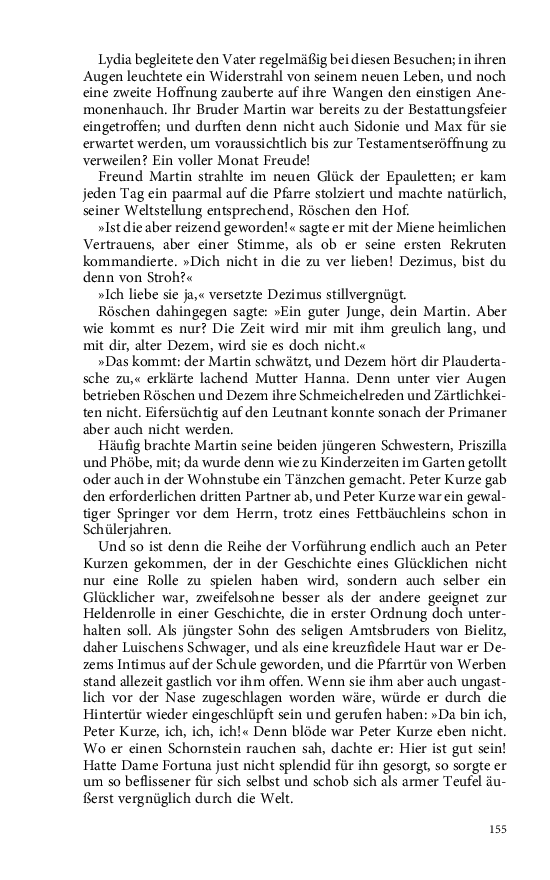 Lydia begleitete den Vater regelmäßig bei diesen Besuchen; in ihren Augen leuchtete ein Widerstrahl von seinem neuen Leben, und noch eine zweite Hoffnung zauberte auf ihre Wangen den einstigen Anemonenhauch. Ihr Bruder Martin war bereits zu der Bestattungsfeier eingetroffen; und durften denn nicht auch Sidonie und Max für sie erwartet werden, um voraussichtlich bis zur Testamentseröffnung zu verweilen? Ein voller Monat Freude!

Freund Martin strahlte im neuen Glück der Epauletten; er kam jeden Tag ein paarmal auf die Pfarre stolziert und machte natürlich, seiner Weltstellung entsprechend, Röschen den Hof.

»Ist die aber reizend geworden!« sagte er mit der Miene heimlichen Vertrauens, aber einer Stimme, als ob er seine ersten Rekruten kommandierte. »Dich nicht in die zu ver lieben! Dezimus, bist du denn von Stroh?«

»Ich liebe sie ja,« versetzte Dezimus stillvergnügt.

Röschen dahingegen sagte: »Ein guter Junge, dein Martin. Aber wie kommt es nur? Die Zeit wird mir mit ihm greulich lang, und mit dir, alter Dezem, wird sie es doch nicht.«

»Das kommt: der Martin schwätzt, und Dezem hört dir Plaudertasche zu,« erklärte lachend Mutter Hanna. Denn unter vier Augen betrieben Röschen und Dezem ihre Schmeichelreden und Zärtlichkeiten nicht. Eifersüchtig auf den Leutnant konnte sonach der Primaner aber auch nicht werden.

Häufig brachte Martin seine beiden jüngeren Schwestern, Priszilla und Phöbe, mit; da wurde denn wie zu Kinderzeiten im Garten getollt oder auch in der Wohnstube ein Tänzchen gemacht. Peter Kurze gab den erforderlichen dritten Partner ab, und Peter Kurze war ein gewaltiger Springer vor dem Herrn, trotz eines Fettbäuchleins schon in Schülerjahren.

Und so ist denn die Reihe der Vorführung endlich auch an Peter Kurzen gekommen, der in der Geschichte eines Glücklichen nicht nur eine Rolle zu spielen haben wird, sondern auch selber ein Glücklicher war, zweifelsohne besser als der andere geeignet zur Heldenrolle in einer Geschichte, die in erster Ordnung doch unterhalten soll. Als jüngster Sohn des seligen Amtsbruders von Bielitz, daher Luischens Schwager, und als eine kreuzfidele Haut war er Dezems Intimus auf der Schule geworden, und die Pfarrtür von Werben stand allezeit gastlich vor ihm offen. Wenn sie ihm aber auch ungastlich vor der Nase zugeschlagen worden wäre, würde er durch die Hintertür wieder eingeschlüpft sein und gerufen haben: »Da bin ich, Peter Kurze, ich, ich, ich!« Denn blöde war Peter Kurze eben nicht. Wo er einen Schornstein rauchen sah, dachte er: Hier ist gut sein! Hatte Dame Fortuna just nicht splendid für ihn gesorgt, so sorgte er um so beflissener für sich selbst und schob sich als armer Teufel äußerst vergnüglich durch die Welt.

155